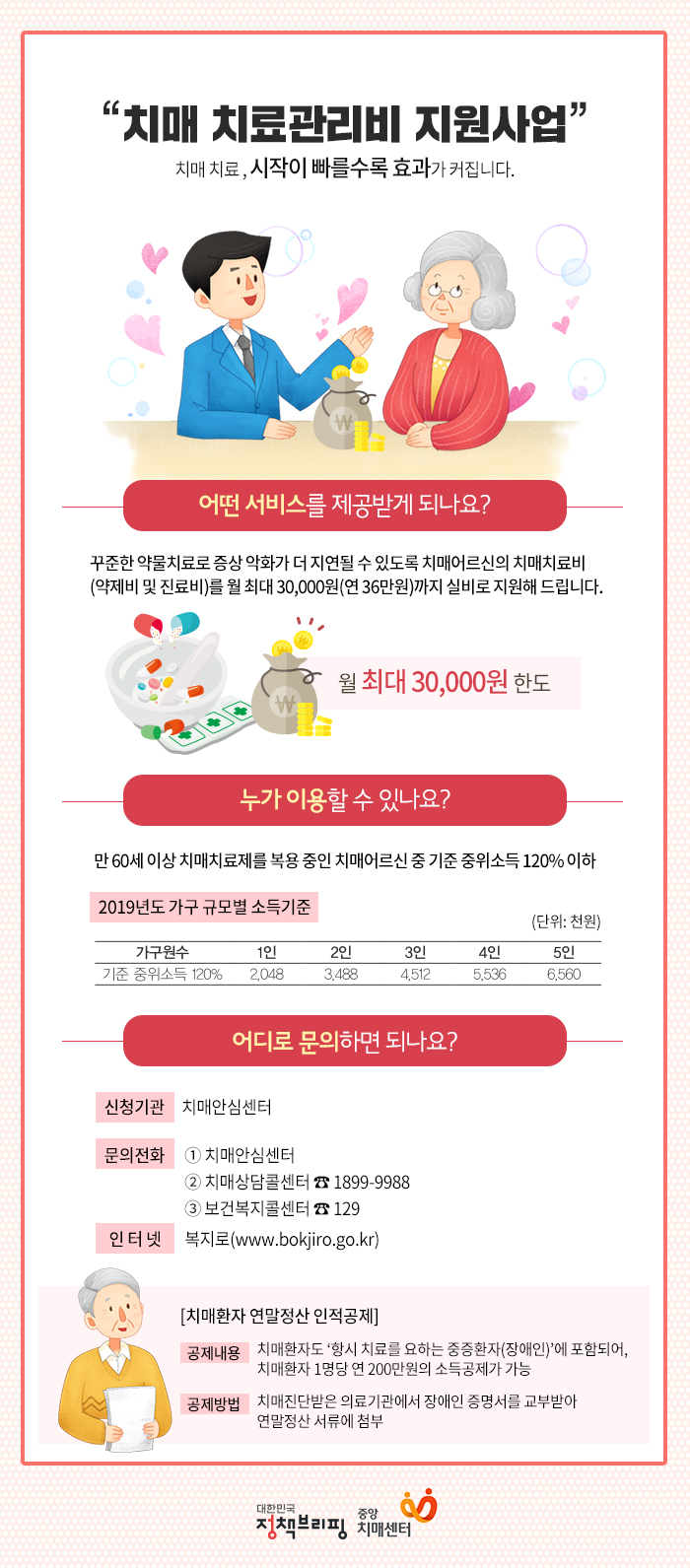 “치매 치료관리비 지원사업”

치매 치료, 시작이 빠를수록 효과가 커집니다.

어떤 서비스를 제공받게 되나요?

꾸준한 약물치료로 증상 악화가 더 지연될 수 있도록 치매어르신의 치매치료비 (약제비 및 진료비)를 월 최대 30,000원(연 36만원)까지 실비로 지원해 드립니다.

월 최대 30,000원 한도

누가 이용할 수 있나요?

만 60세 이상 치매치료제를 복용 중인 치매어르신 중 기준 중위소득 120% 이하

2019년도 가구 규모별 소득기준

(단위: 천원)

| 가구원수 | 1인 | 2인 | 3인 | 4인 | 5인 |
|---|---|---|---|---|---|
| 기준 중위소득 120% | 2,048 | 3,488 | 4,512 | 5,536 | 6,560 |

어디로 문의하면 되나요?

신청기관 치매안심센터

문의전화 ① 치매안심센터
② 치매상담콜센터 ☎ 1899-9988
③ 보건복지콜센터 ☎ 129

인 터 넷 복지로(www.bokjiro.go.kr)

[치매환자 연말정산 인적공제]

공제내용 치매환자도 ‘항시 치료를 요하는 중증환자(장애인)’에 포함되어, 치매환자 1명당 연 200만원의 소득공제가 가능

공제방법 치매진단받은 의료기관에서 장애인 증명서를 교부받아 연말정산 서류에 첨부

대한민국 정책브리핑 중앙 치매센터